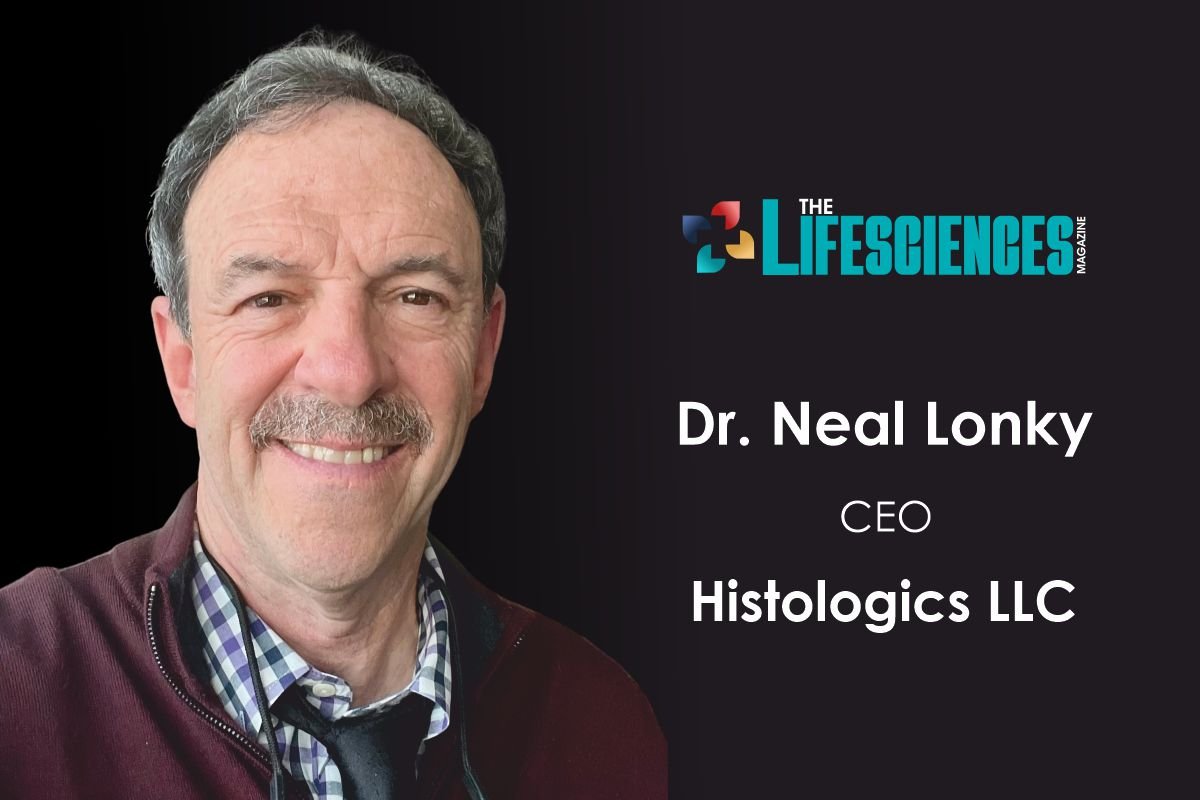 THE LIFESCIENCES MAGAZINE

Dr. Neal Lonky

CEO

Histologics LLC